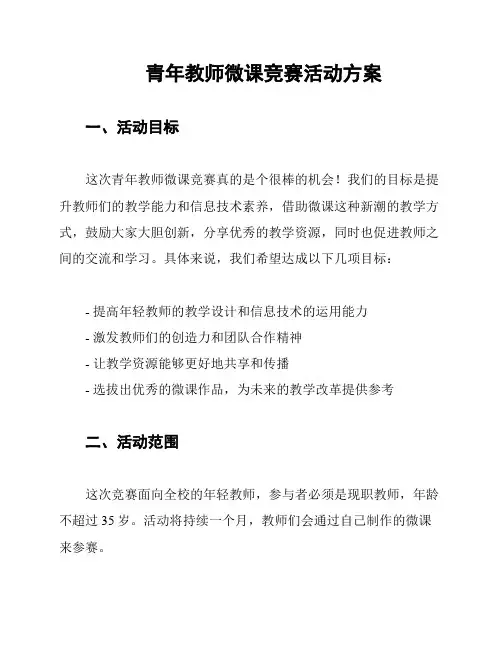 青年教师微课竞赛活动方案

一、活动目标

这次青年教师微课竞赛真的是个很棒的机会！我们的目标是提升教师们的教学能力和信息技术素养，借助微课这种新潮的教学方式，鼓励大家大胆创新，分享优秀的教学资源，同时也促进教师之间的交流和学习。具体来说，我们希望达成以下几项目标：

- 提高年轻教师的教学设计和信息技术的运用能力
- 激发教师们的创造力和团队合作精神
- 让教学资源能够更好地共享和传播
- 选拔出优秀的微课作品，为未来的教学改革提供参考

二、活动范围

这次竞赛面向全校的年轻教师，参与者必须是现职教师，年龄不超过 35 岁。活动将持续一个月，教师们会通过自己制作的微课来参赛。